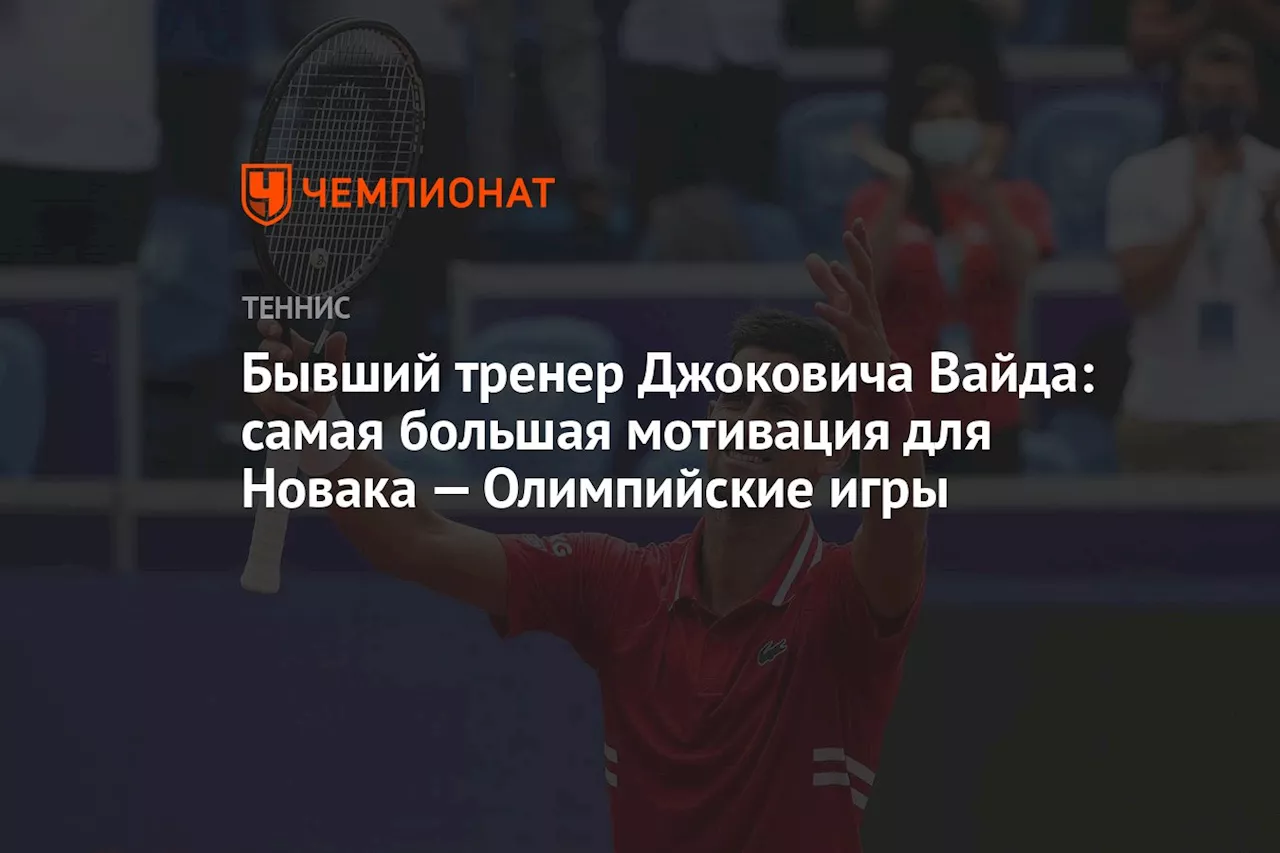 ЧЕМПИОНАТ

ТЕННИС

Бывший тренер Джоковича Вайда: самая большая мотивация для Новака — Олимпийские игры